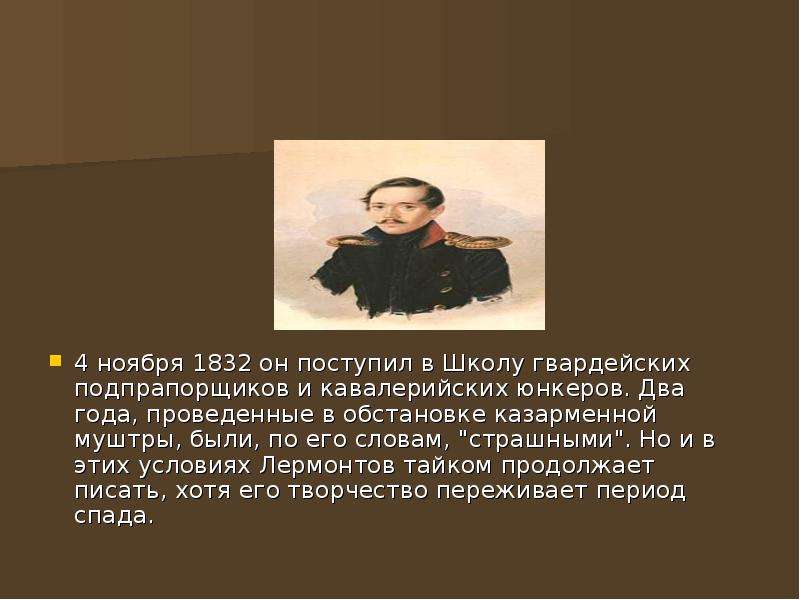 4 ноября 1832 он поступил в Школу гвардейских подпрапорщиков и кавалерийских юнкеров. Два года, проведенные в обстановке казарменной муштры, были, по его словам, "страшными". Но и в этих условиях Лермонтов тайком продолжает писать, хотя его творчество переживает период спада.